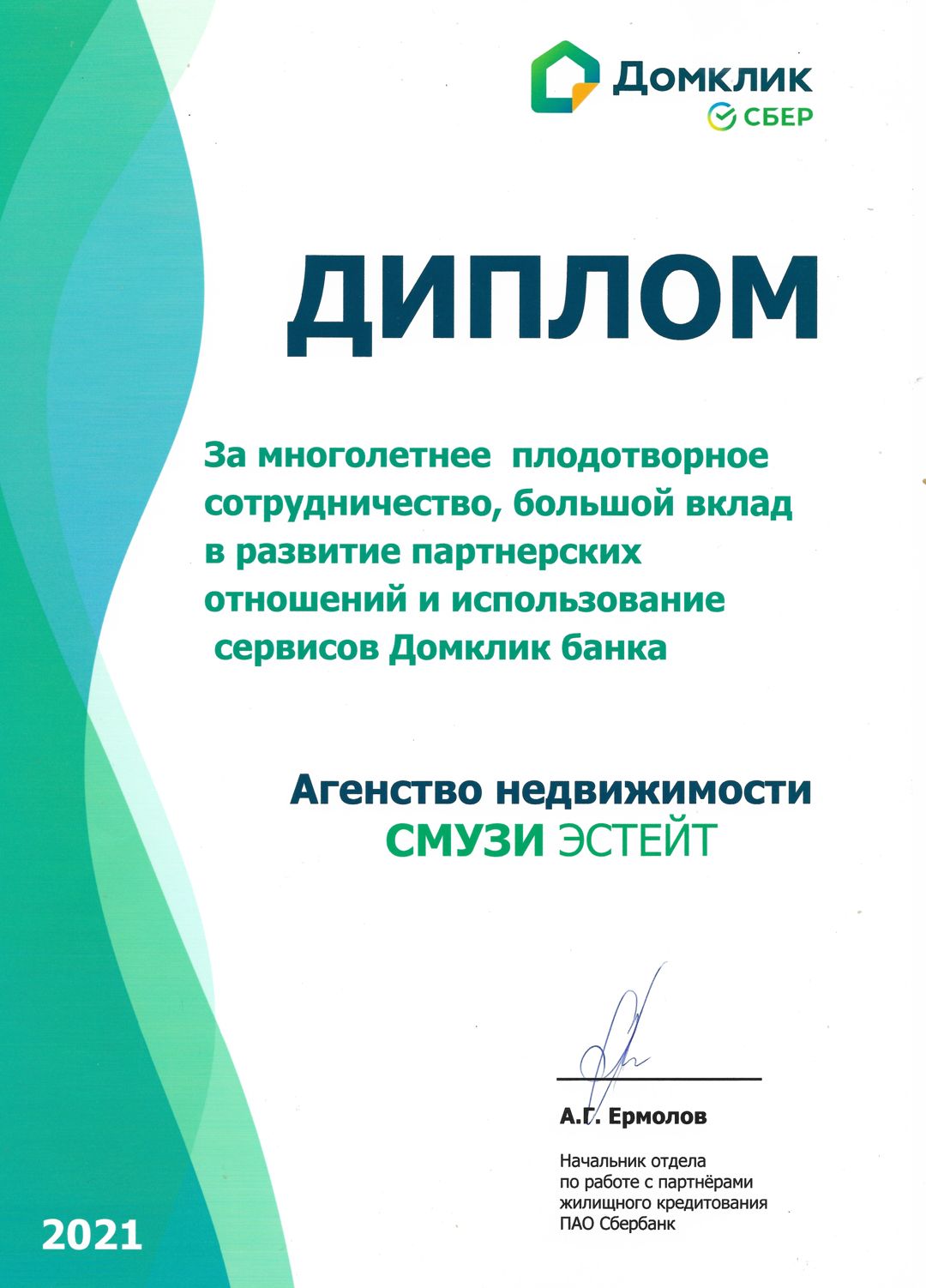 Домклик
СБЕР

ДИПЛОМ

За многолетнее плодотворное сотрудничество, большой вклад в развитие партнерских отношений и использование сервисов Домклик банка

Агенство недвижимости
СМУЗИ ЭСТЕЙТ

А.Г. Ермолов

Начальник отдела
по работе с партнёрами
жилищного кредитования
ПАО Сбербанк

2021